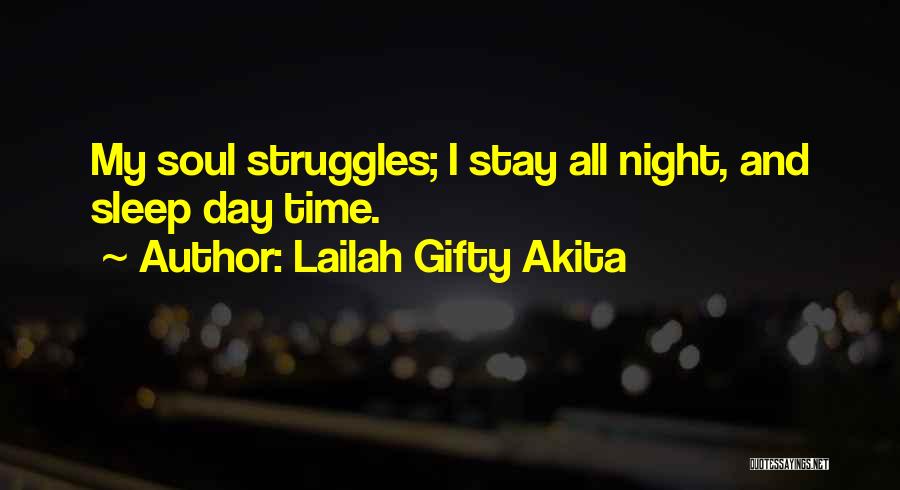 My soul struggles; I stay all night, and sleep day time.

~ Author: Lailah Gifty Akita

QUOTESSAYINGS.NET